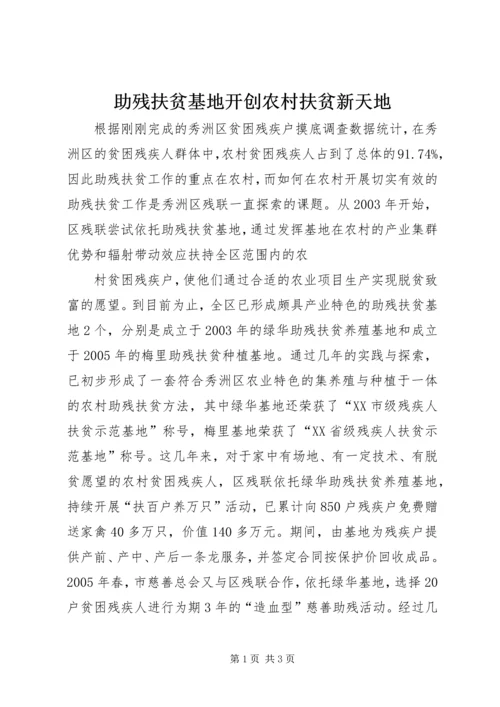 助残扶贫基地开创农村扶贫新天地

根据刚刚完成的秀洲区贫困残疾户摸底调查数据统计，在秀洲区的贫困残疾人群体中，农村贫困残疾人占到了总体的91.74%，因此助残扶贫工作的重点在农村，而如何在农村开展切实有效的助残扶贫工作是秀洲区残联一直探索的课题。从2003年开始，区残联尝试依托助残扶贫基地，通过发挥基地在农村的产业集群优势和辐射带动效应扶持全区范围内的农

村贫困残疾户，使他们通过合适的农业项目生产实现脱贫致富的愿望。到目前为止，全区已形成颇具产业特色的助残扶贫基地2个，分别是成立于2003年的绿华助残扶贫养殖基地和成立于2005年的梅里助残扶贫种植基地。通过几年的实践与探索，已初步形成了一套符合秀洲区农业特色的集养殖与种植于一体的农村助残扶贫方法，其中绿华基地还荣获了“XX市级残疾人扶贫示范基地”称号，梅里基地荣获了“XX省级残疾人扶贫示范基地”称号。这几年来，对于家中有场地、有一定技术、有脱贫愿望的农村贫困残疾人，区残联依托绿华助残扶贫养殖基地，持续开展“扶百户养万只”活动，已累计向850户残疾户免费赠送家禽40多万只，价值140多万元。期间，由基地为残疾户提供产前、产中、产后一条龙服务，并签定合同按保护价回收成品。2005年春，市慈善总会又与区残联合作，依托绿华基地，选择20户贫困残疾人进行为期3年的“造血型”慈善助残活动。经过几

第1页 共3页